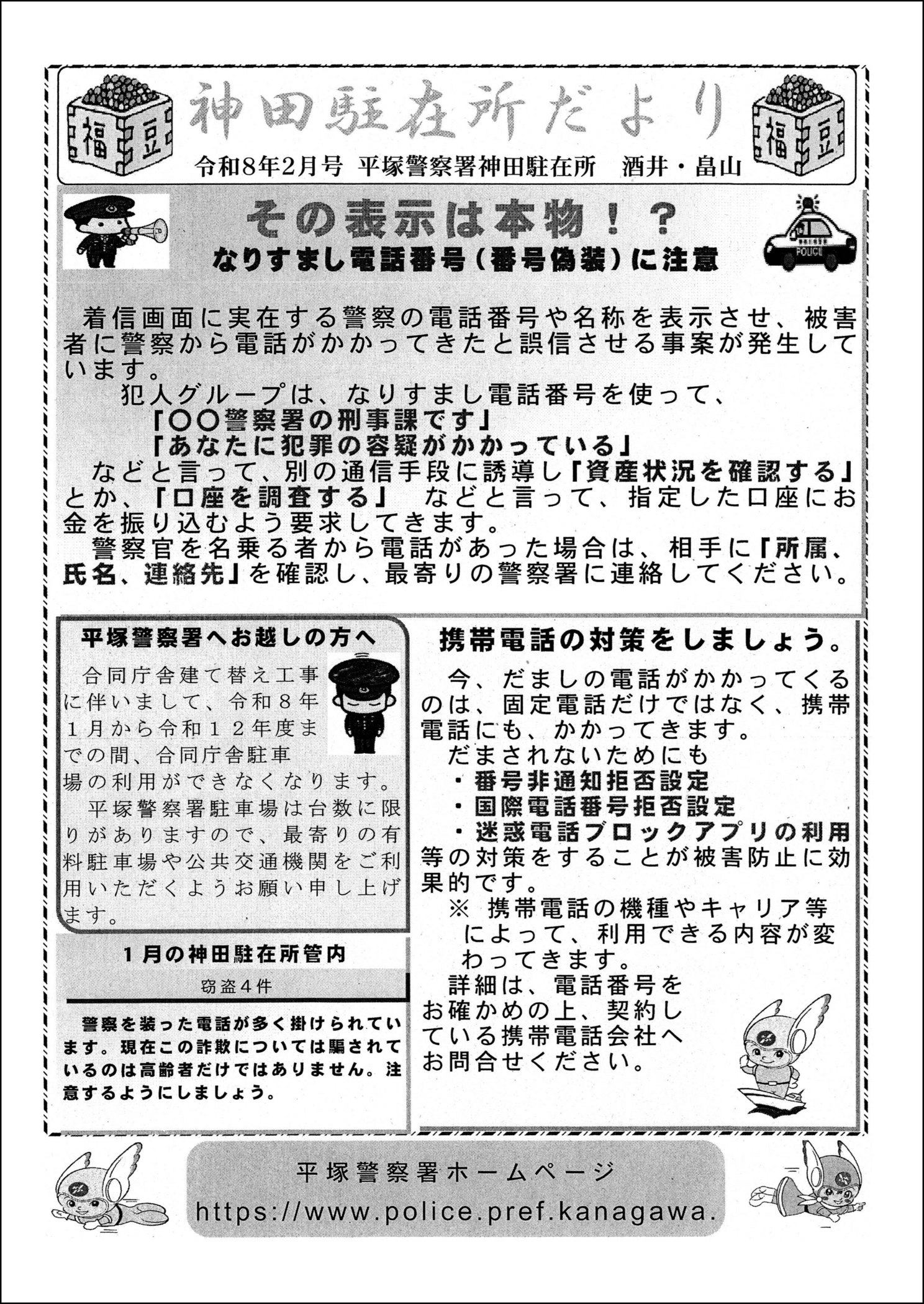 福 豆 神田駐在所だより 福 豆

令和8年2月号 平塚警察署神田駐在所 酒井・畠山

その表示は本物！？
なりすまし電話番号（番号偽装）に注意

POLICE

着信画面に実在する警察の電話番号や名称を表示させ、被害者に警察から電話がかかってきたと誤信させる事案が発生しています。

犯人グループは、なりすまし電話番号を使って、
「〇〇警察署の刑事課です」
「あなたに犯罪の容疑がかかっている」
などと言って、別の通信手段に誘導し「資産状況を確認する」とか、「口座を調査する」 などと言って、指定した口座にお金を振り込むよう要求してきます。

警察官を名乗る者から電話があった場合は、相手に「所属、氏名、連絡先」を確認し、最寄りの警察署に連絡してください。

平塚警察署へお越しの方へ

合同庁舎建て替え工事に伴いまして、令和８年１月から令和１２年度までの間、合同庁舎駐車場の利用ができなくなります。

平塚警察署駐車場は台数に限りがありますので、最寄りの有料駐車場や公共交通機関をご利用いただくようお願い申し上げます。

１月の神田駐在所管内

窃盗４件

警察を装った電話が多く掛けられています。現在この詐欺については騙されているのは高齢者だけではありません。注意するようにしましょう。

携帯電話の対策をしましょう。

今、だましの電話がかかってくるのは、固定電話だけではなく、携帯電話にも、かかってきます。

だまされないためにも
・番号非通知拒否設定
・国際電話番号拒否設定
・迷惑電話ブロックアプリの利用
等の対策をすることが被害防止に効果的です。

※ 携帯電話の機種やキャリア等によって、利用できる内容が変わってきます。

詳細は、電話番号をお確かめの上、契約している携帯電話会社へお問合せください。

平塚警察署ホームページ
https://www.police.pref.kanagawa.